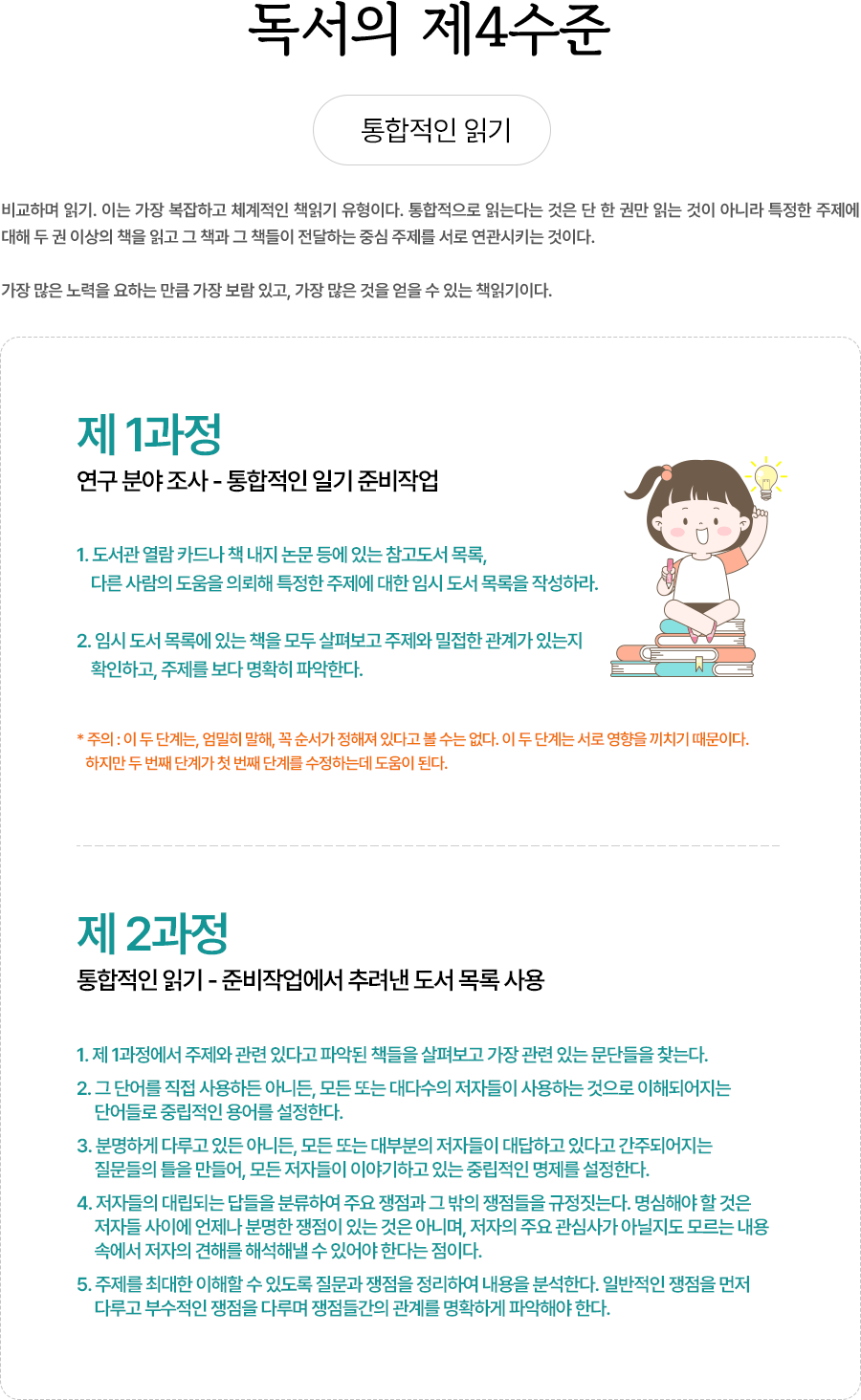 독서의 제4수준

통합적인 읽기

비교하며 읽기. 이는 가장 복잡하고 체계적인 책읽기 유형이다. 통합적으로 읽는다는 것은 단 한 권만 읽는 것이 아니라 특정한 주제에 대해 두 권 이상의 책을 읽고 그 책과 그 책들이 전달하는 중심 주제를 서로 연관시키는 것이다.

가장 많은 노력을 요하는 만큼 가장 보람 있고, 가장 많은 것을 얻을 수 있는 책읽기이다.

제 1과정

연구 분야 조사 - 통합적인 일기 준비작업

1. 도서관 열람 카드나 책 내지 논문 등에 있는 참고도서 목록, 다른 사람의 도움을 의뢰해 특정한 주제에 대한 임시 도서 목록을 작성하라.

2. 임시 도서 목록에 있는 책을 모두 살펴보고 주제와 밀접한 관계가 있는지 확인하고, 주제를 보다 명확히 파악한다.

* 주의 : 이 두 단계는, 엄밀히 말해, 꼭 순서가 정해져 있다고 볼 수는 없다. 이 두 단계는 서로 영향을 끼치기 때문이다. 하지만 두 번째 단계가 첫 번째 단계를 수정하는데 도움이 된다.

제 2과정

통합적인 읽기 - 준비작업에서 추려낸 도서 목록 사용

1. 제 1과정에서 주제와 관련 있다고 파악된 책들을 살펴보고 가장 관련 있는 문단들을 찾는다.

2. 그 단어를 직접 사용하든 아니든, 모든 또는 대다수의 저자들이 사용하는 것으로 이해되어지는 단어들로 중립적인 용어를 설정한다.

3. 분명하게 다루고 있든 아니든, 모든 또는 대부분의 저자들이 대답하고 있다고 간주되어지는 질문들의 틀을 만들어, 모든 저자들이 이야기하고 있는 중립적인 명제를 설정한다.

4. 저자들의 대립되는 답들을 분류하여 주요 쟁점과 그 밖의 쟁점들을 규정짓는다. 명심해야 할 것은 저자들 사이에 언제나 분명한 쟁점이 있는 것은 아니며, 저자의 주요 관심사가 아닐지도 모르는 내용 속에서 저자의 견해를 해석해낼 수 있어야 한다는 점이다.

5. 주제를 최대한 이해할 수 있도록 질문과 쟁점을 정리하여 내용을 분석한다. 일반적인 쟁점을 먼저 다루고 부수적인 쟁점을 다루며 쟁점들간의 관계를 명확하게 파악해야 한다.